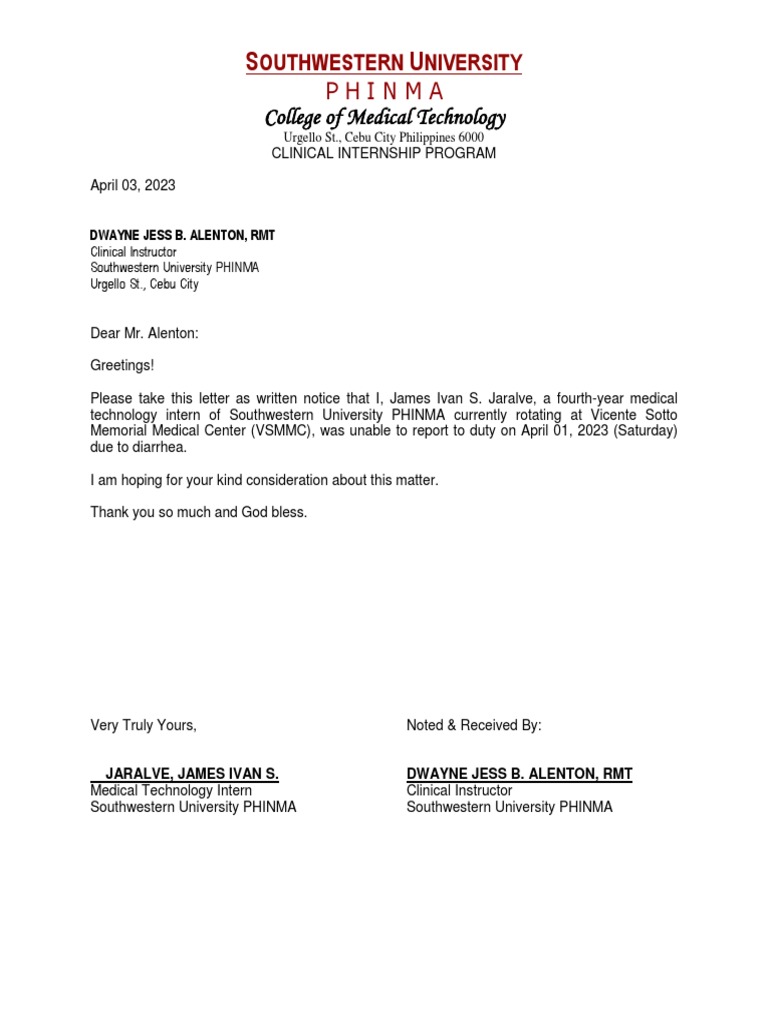 SOUTHWESTERN UNIVERSITY
PHINMA
College of Medical Technology
Urgello St., Cebu City Philippines 6000
CLINICAL INTERNSHIP PROGRAM

April 03, 2023

DWAYNE JESS B. ALENTON, RMT
Clinical Instructor
Southwestern University PHINMA
Urgello St., Cebu City

Dear Mr. Alenton:

Greetings!

Please take this letter as written notice that I, James Ivan S. Jaralve, a fourth-year medical technology intern of Southwestern University PHINMA currently rotating at Vicente Sotto Memorial Medical Center (VSMMC), was unable to report to duty on April 01, 2023 (Saturday) due to diarrhea.

I am hoping for your kind consideration about this matter.

Thank you so much and God bless.

Very Truly Yours,

JARALVE, JAMES IVAN S.
Medical Technology Intern
Southwestern University PHINMA

Noted & Received By:

DWAYNE JESS B. ALENTON, RMT
Clinical Instructor
Southwestern University PHINMA